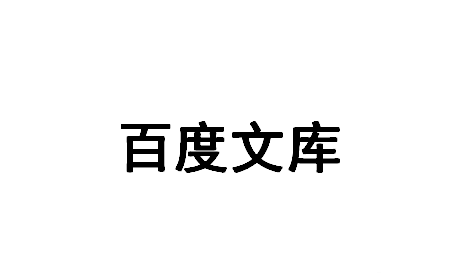 百度文库